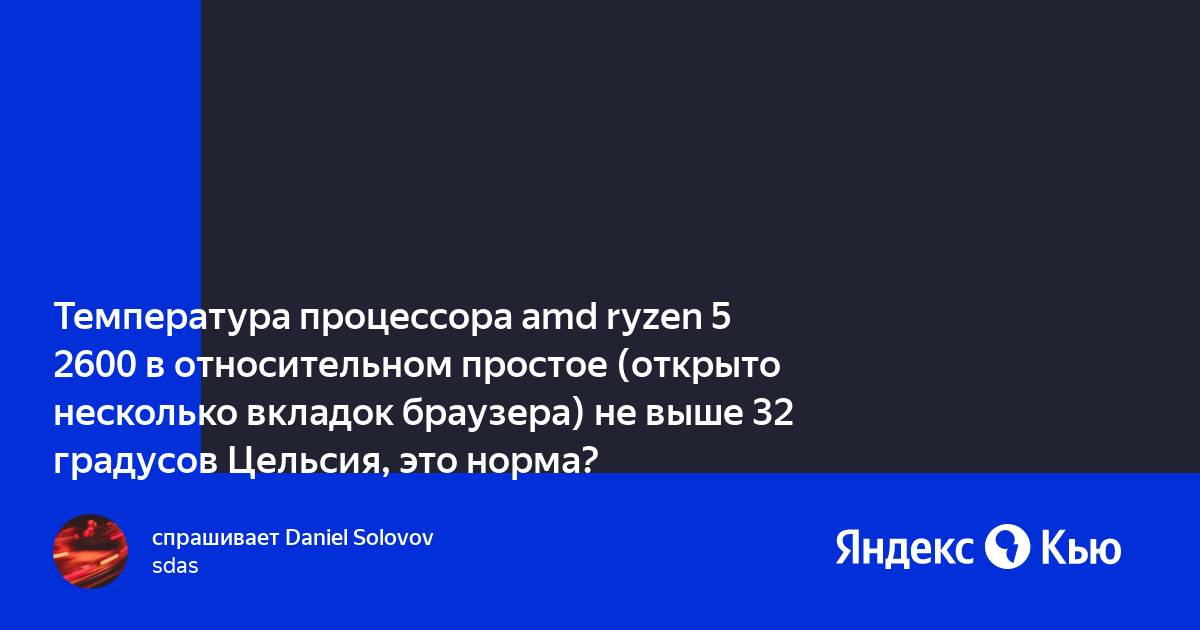 Температура процессора amd ryzen 5 2600 в относительном простое (открыто несколько вкладок браузера) не выше 32 градусов Цельсия, это норма?

спрашивает Daniel Solovov
sdas

Яндекс Кью